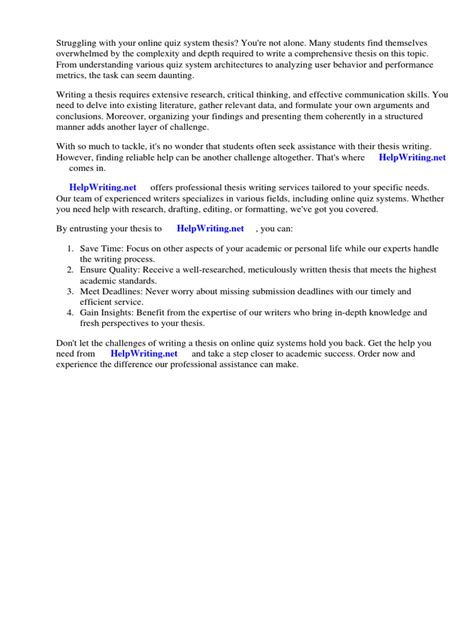 Struggling with your online quiz system thesis? You're not alone. Many students find themselves overwhelmed by the complexity and depth required to write a comprehensive thesis on this topic. From understanding various quiz system architectures to analyzing user behavior and performance metrics, the task can seem daunting.

Writing a thesis requires extensive research, critical thinking, and effective communication skills. You need to delve into existing literature, gather relevant data, and formulate your own arguments and conclusions. Moreover, organizing your findings and presenting them coherently in a structured manner adds another layer of challenge.

With so much to tackle, it's no wonder that students often seek assistance with their thesis writing. However, finding reliable help can be another challenge altogether. That's where HelpWriting.net comes in.

HelpWriting.net offers professional thesis writing services tailored to your specific needs. Our team of experienced writers specializes in various fields, including online quiz systems. Whether you need help with research, drafting, editing, or formatting, we've got you covered.

By entrusting your thesis to HelpWriting.net , you can:

1. Save Time: Focus on other aspects of your academic or personal life while our experts handle the writing process.
2. Ensure Quality: Receive a well-researched, meticulously written thesis that meets the highest academic standards.
3. Meet Deadlines: Never worry about missing submission deadlines with our timely and efficient service.
4. Gain Insights: Benefit from the expertise of our writers who bring in-depth knowledge and fresh perspectives to your thesis.

Don't let the challenges of writing a thesis on online quiz systems hold you back. Get the help you need from HelpWriting.net and take a step closer to academic success. Order now and experience the difference our professional assistance can make.